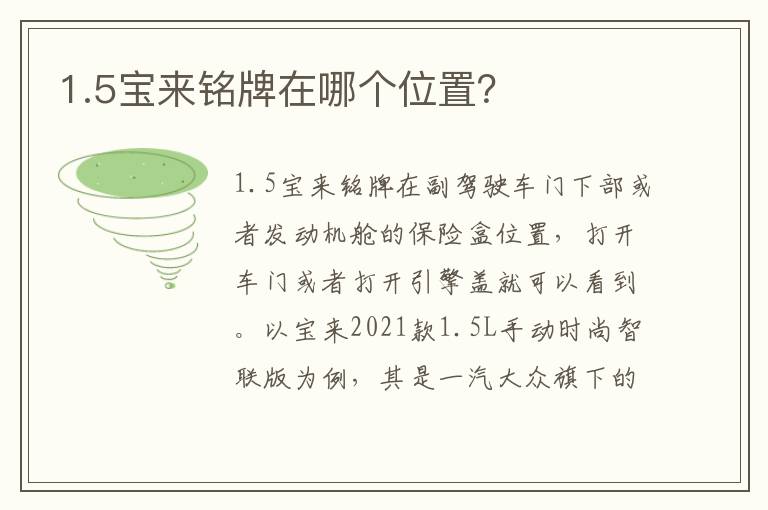 1.5宝来铭牌在哪个位置?

1.5宝来铭牌在副驾驶车门下部或者发动机舱的保险盒位置，打开车门或者打开引擎盖就可以看到。以宝来2021款1.5L手动时尚智联版为例，其是一汽大众旗下的